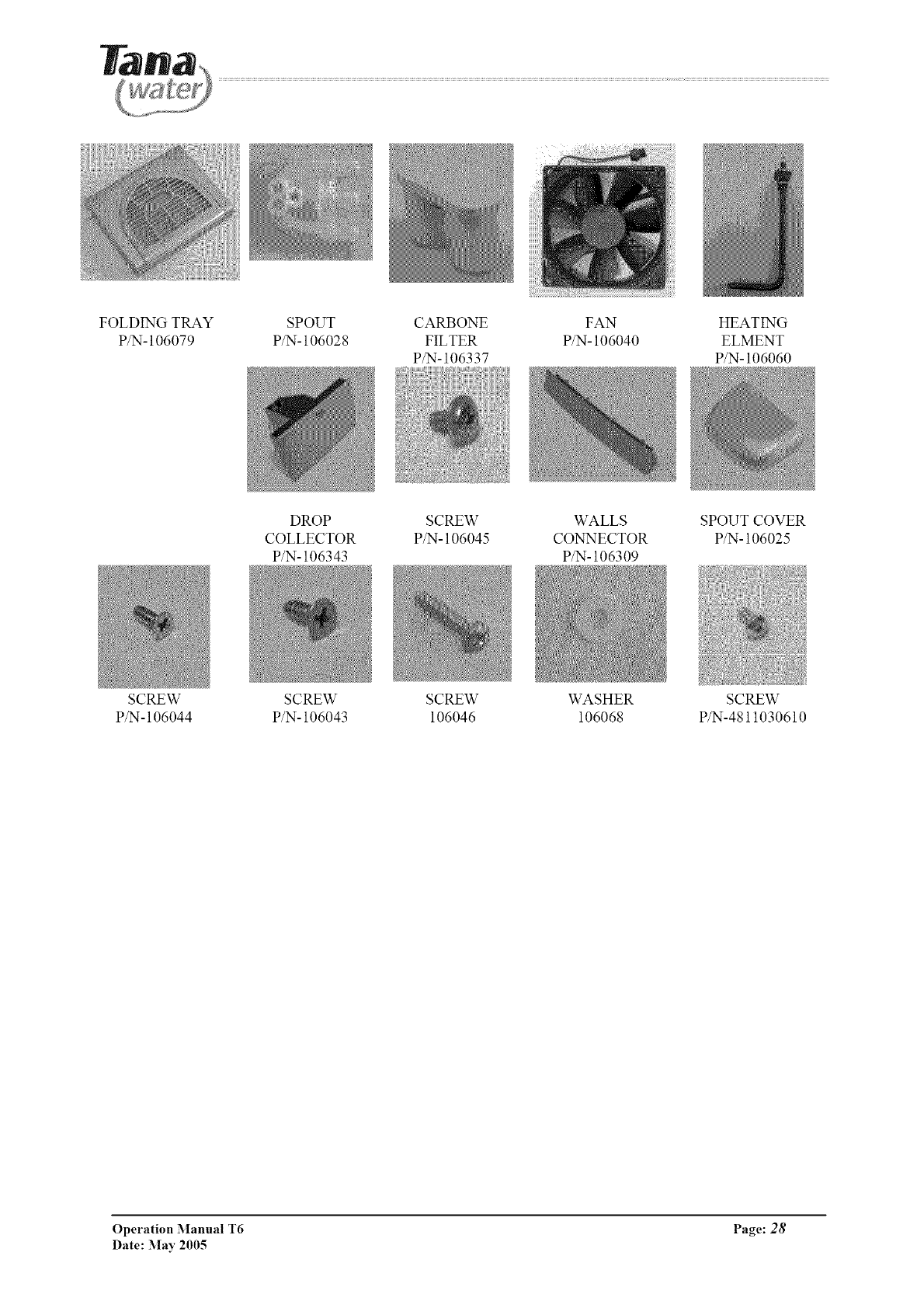 Tana water

FOLDING TRAY
P/N-106079

SPOUT
P/N-106028

CARBONE FILTER
P/N-106337

FAN
P/N-106040

HEATING ELMENT
P/N-106060

DROP COLLECTOR
P/N-106343

SCREW
P/N-106045

WALLS CONNECTOR
P/N-106309

SPOUT COVER
P/N-106025

SCREW
P/N-106044

SCREW
P/N-106043

SCREW
106046

WASHER
106068

SCREW
P/N-4811030610

Operation Manual T6
Date: May 2005

Page: 28